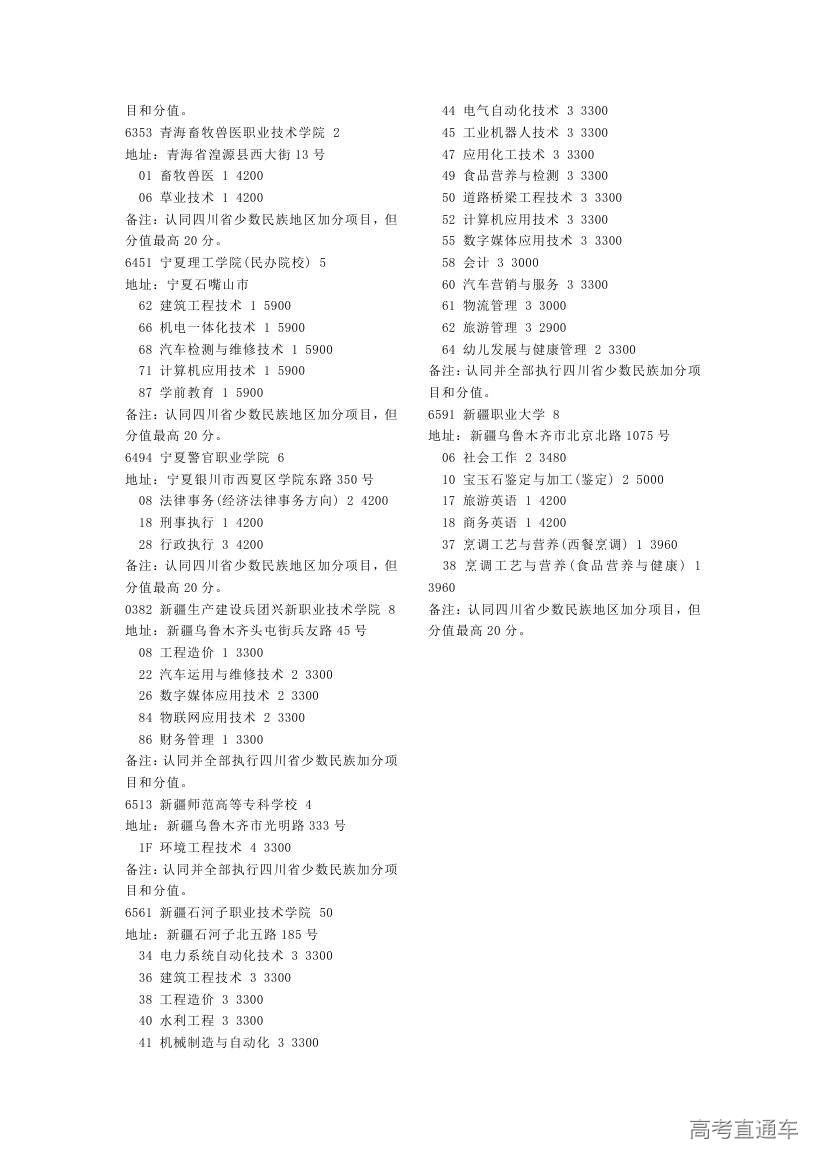 目和分值。
6353 青海畜牧兽医职业技术学院 2
地址：青海省湟源县西大街 13 号
01 畜牧兽医 1 4200
06 草业技术 1 4200
备注：认同四川省少数民族地区加分项目，但分值最高 20 分。
6451 宁夏理工学院(民办院校) 5
地址：宁夏石嘴山市
62 建筑工程技术 1 5900
66 机电一体化技术 1 5900
68 汽车检测与维修技术 1 5900
71 计算机应用技术 1 5900
87 学前教育 1 5900
备注：认同四川省少数民族地区加分项目，但分值最高 20 分。
6494 宁夏警官职业学院 6
地址：宁夏银川市西夏区学院东路 350 号
08 法律事务(经济法律事务方向) 2 4200
18 刑事执行 1 4200
28 行政执行 3 4200
备注：认同四川省少数民族地区加分项目，但分值最高 20 分。
0382 新疆生产建设兵团兴新职业技术学院 8
地址：新疆乌鲁木齐头屯街兵友路 45 号
08 工程造价 1 3300
22 汽车运用与维修技术 2 3300
26 数字媒体应用技术 2 3300
84 物联网应用技术 2 3300
86 财务管理 1 3300
备注：认同并全部执行四川省少数民族加分项目和分值。
6513 新疆师范高等专科学校 4
地址：新疆乌鲁木齐市光明路 333 号
1F 环境工程技术 4 3300
备注：认同并全部执行四川省少数民族加分项目和分值。
6561 新疆石河子职业技术学院 50
地址：新疆石河子北五路 185 号
34 电力系统自动化技术 3 3300
36 建筑工程技术 3 3300
38 工程造价 3 3300
40 水利工程 3 3300
41 机械制造与自动化 3 3300
44 电气自动化技术 3 3300
45 工业机器人技术 3 3300
47 应用化工技术 3 3300
49 食品营养与检测 3 3300
50 道路桥梁工程技术 3 3300
52 计算机应用技术 3 3300
55 数字媒体应用技术 3 3300
58 会计 3 3000
60 汽车营销与服务 3 3300
61 物流管理 3 3000
62 旅游管理 3 2900
64 幼儿发展与健康管理 2 3300
备注：认同并全部执行四川省少数民族加分项目和分值。
6591 新疆职业大学 8
地址：新疆乌鲁木齐市北京北路 1075 号
06 社会工作 2 3480
10 宝玉石鉴定与加工(鉴定) 2 5000
17 旅游英语 1 4200
18 商务英语 1 4200
37 烹调工艺与营养(西餐烹调) 1 3960
38 烹调工艺与营养(食品营养与健康) 1 3960
备注：认同四川省少数民族地区加分项目，但分值最高 20 分。

高考直通车